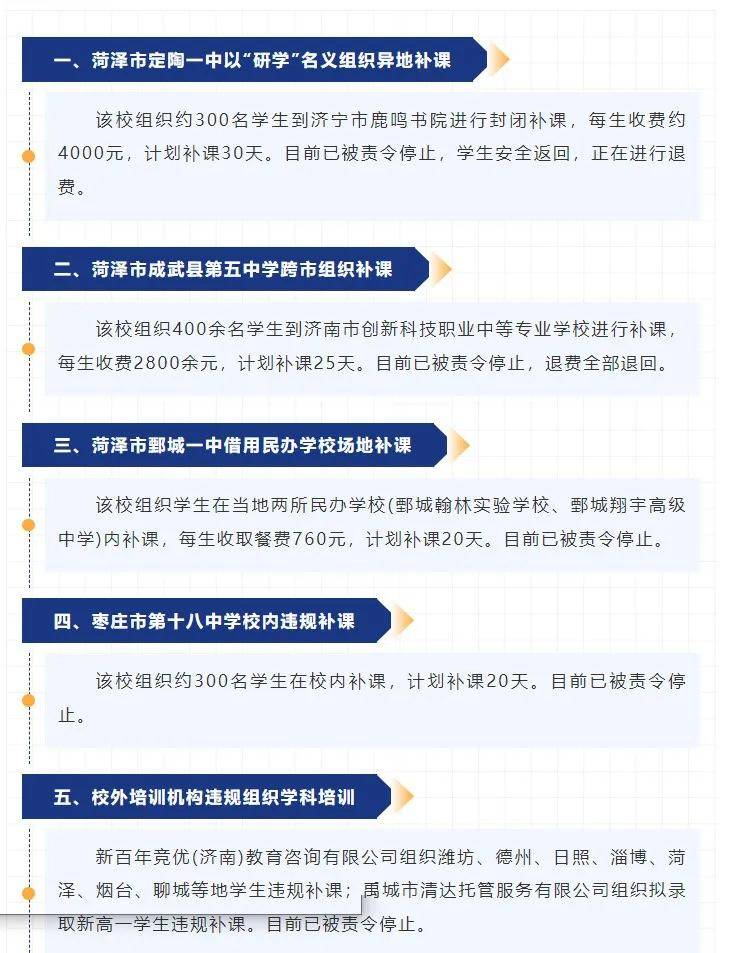 一、菏泽市定陶一中以“研学”名义组织异地补课

该校组织约300名学生到济宁市鹿鸣书院进行封闭补课，每生收费约4000元，计划补课30天。目前已被责令停止，学生安全返回，正在进行退费。

二、菏泽市成武县第五中学跨市组织补课

该校组织400余名学生到济南市创新科技职业中等专业学校进行补课，每生收费2800余元，计划补课25天。目前已被责令停止，退费全部退回。

三、菏泽市鄄城一中借用民办学校场地补课

该校组织学生在当地两所民办学校(鄄城翰林实验学校、鄄城翔宇高级中学)内补课，每生收取餐费760元，计划补课20天。目前已被责令停止。

四、枣庄市第十八中学校内违规补课

该校组织约300名学生在校内补课，计划补课20天。目前已被责令停止。

五、校外培训机构违规组织学科培训

新百年竞优(济南)教育咨询有限公司组织潍坊、德州、日照、淄博、菏泽、烟台、聊城等地学生违规补课；禹城市清达托管服务有限公司组织拟录取新高一学生违规补课。目前已被责令停止。